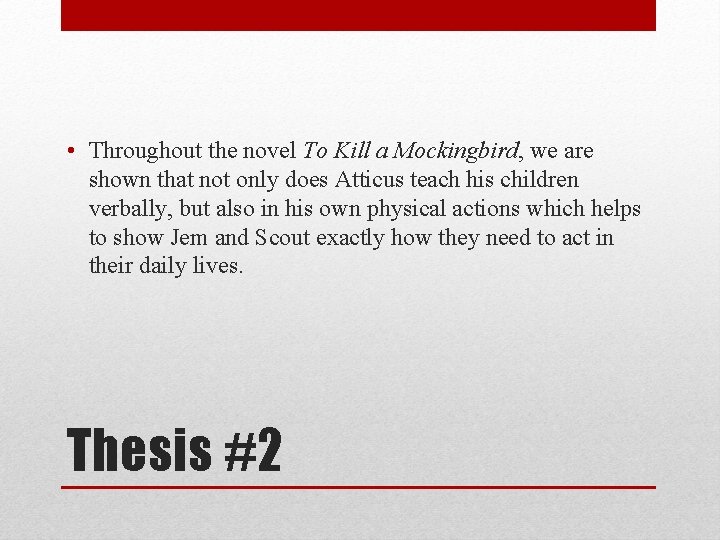 • Throughout the novel To Kill a Mockingbird, we are shown that not only does Atticus teach his children verbally, but also in his own physical actions which helps to show Jem and Scout exactly how they need to act in their daily lives.

Thesis #2